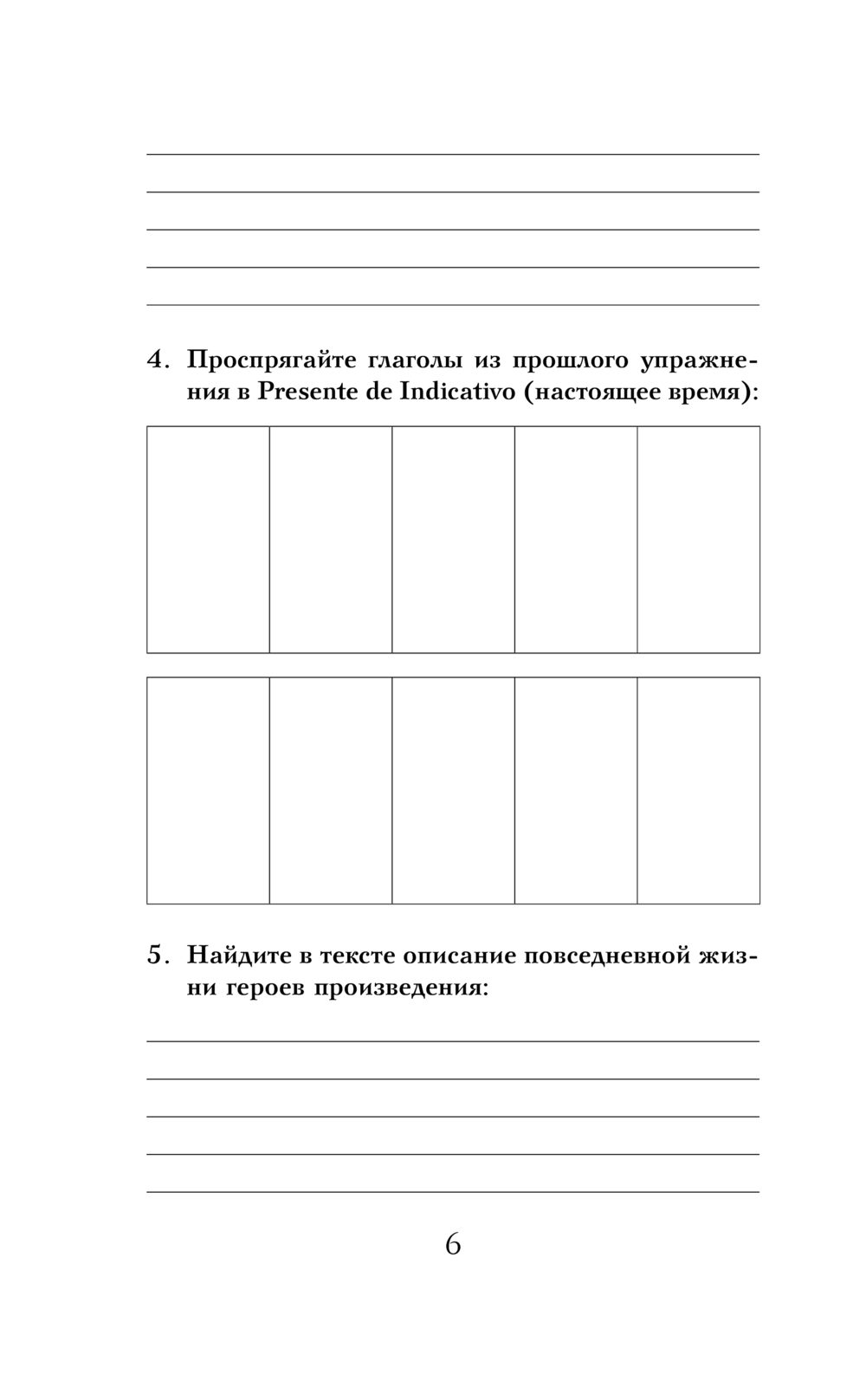 4. Проспрягайте глаголы из прошлого упражнения в Presente de Indicativo (настоящее время):

5. Найдите в тексте описание повседневной жизни героев произведения:

6